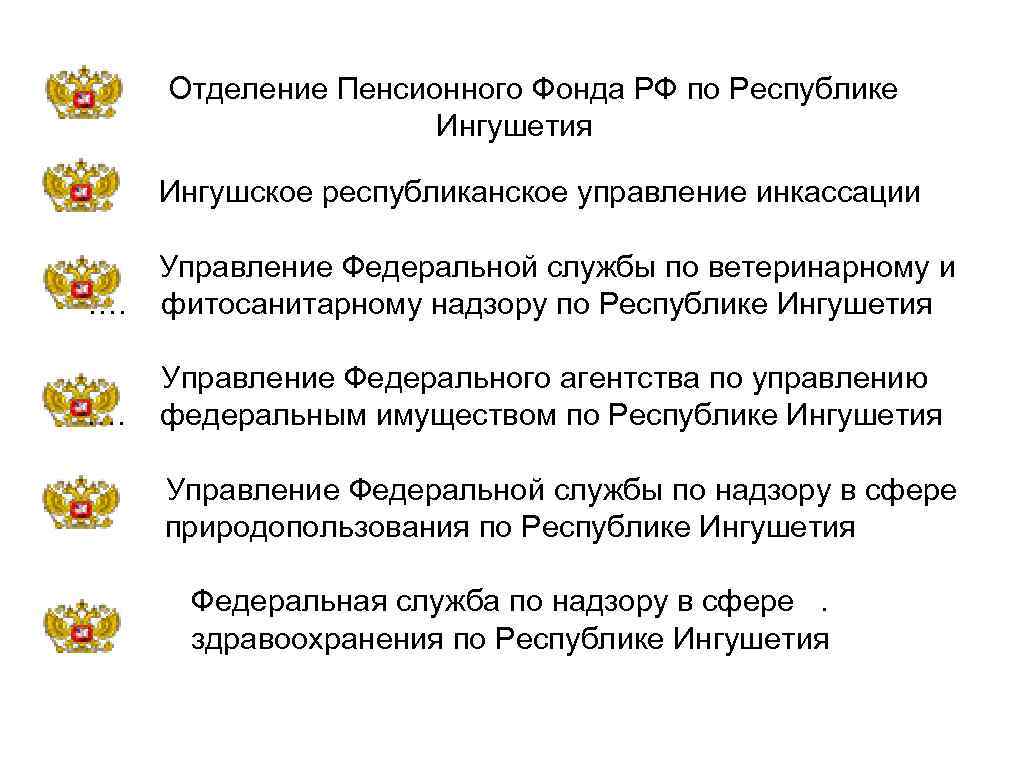 Отделение Пенсионного Фонда РФ по Республике Ингушетия

Ингушское республиканское управление инкассации

Управление Федеральной службы по ветеринарному и …. фитосанитарному надзору по Республике Ингушетия

Управление Федерального агентства по управлению …. федеральным имуществом по Республике Ингушетия

Управление Федеральной службы по надзору в сфере природопользования по Республике Ингушетия

Федеральная служба по надзору в сфере . здравоохранения по Республике Ингушетия